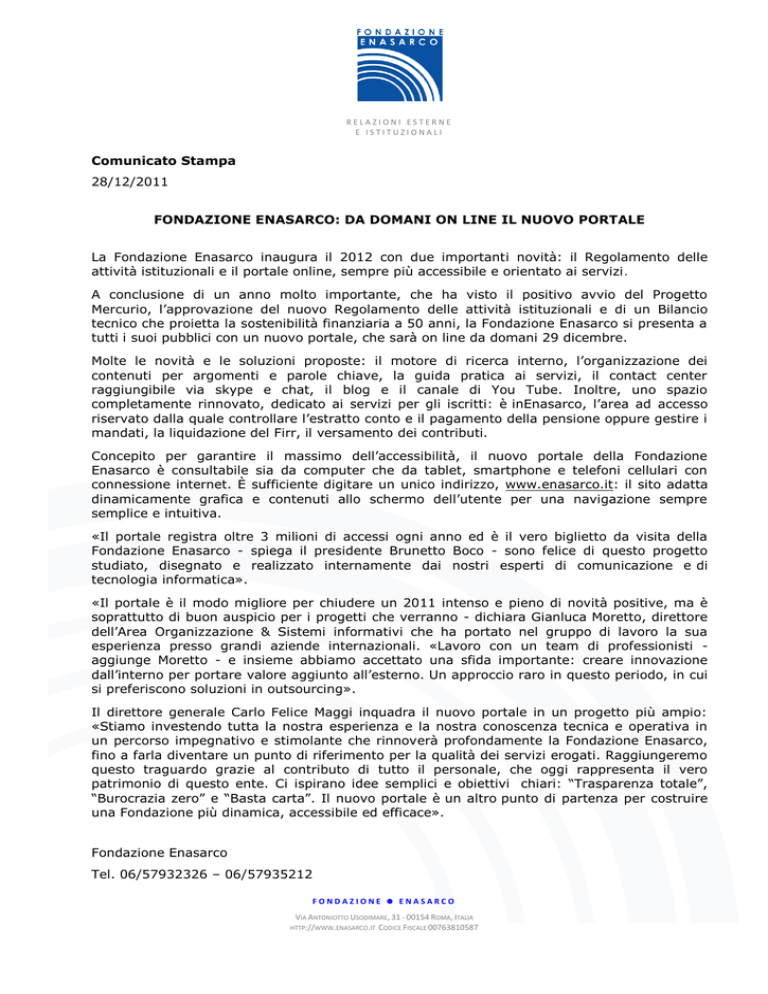 FONDAZIONE
ENASARCO

RELAZIONI ESTERNE
E ISTITUZIONALI

Comunicato Stampa
28/12/2011

FONDAZIONE ENASARCO: DA DOMANI ON LINE IL NUOVO PORTALE

La Fondazione Enasarco inaugura il 2012 con due importanti novità: il Regolamento delle attività istituzionali e il portale online, sempre più accessibile e orientato ai servizi.

A conclusione di un anno molto importante, che ha visto il positivo avvio del Progetto Mercurio, l'approvazione del nuovo Regolamento delle attività istituzionali e di un Bilancio tecnico che proietta la sostenibilità finanziaria a 50 anni, la Fondazione Enasarco si presenta a tutti i suoi pubblici con un nuovo portale, che sarà on line da domani 29 dicembre.

Molte le novità e le soluzioni proposte: il motore di ricerca interno, l'organizzazione dei contenuti per argomenti e parole chiave, la guida pratica ai servizi, il contact center raggiungibile via skype e chat, il blog e il canale di You Tube. Inoltre, uno spazio completamente rinnovato, dedicato ai servizi per gli iscritti: è inEnasarco, l'area ad accesso riservato dalla quale controllare l'estratto conto e il pagamento della pensione oppure gestire i mandati, la liquidazione del Firr, il versamento dei contributi.

Concepito per garantire il massimo dell'accessibilità, il nuovo portale della Fondazione Enasarco è consultabile sia da computer che da tablet, smartphone e telefoni cellulari con connessione internet. È sufficiente digitare un unico indirizzo, www.enasarco.it: il sito adatta dinamicamente grafica e contenuti allo schermo dell'utente per una navigazione sempre semplice e intuitiva.

«Il portale registra oltre 3 milioni di accessi ogni anno ed è il vero biglietto da visita della Fondazione Enasarco - spiega il presidente Brunetto Boco - sono felice di questo progetto studiato, disegnato e realizzato internamente dai nostri esperti di comunicazione e di tecnologia informatica».

«Il portale è il modo migliore per chiudere un 2011 intenso e pieno di novità positive, ma è soprattutto di buon auspicio per i progetti che verranno - dichiara Gianluca Moretto, direttore dell'Area Organizzazione & Sistemi informativi che ha portato nel gruppo di lavoro la sua esperienza presso grandi aziende internazionali. «Lavoro con un team di professionisti - aggiunge Moretto - e insieme abbiamo accettato una sfida importante: creare innovazione dall'interno per portare valore aggiunto all'esterno. Un approccio raro in questo periodo, in cui si preferiscono soluzioni in outsourcing».

Il direttore generale Carlo Felice Maggi inquadra il nuovo portale in un progetto più ampio: «Stiamo investendo tutta la nostra esperienza e la nostra conoscenza tecnica e operativa in un percorso impegnativo e stimolante che rinnoverà profondamente la Fondazione Enasarco, fino a farla diventare un punto di riferimento per la qualità dei servizi erogati. Raggiungeremo questo traguardo grazie al contributo di tutto il personale, che oggi rappresenta il vero patrimonio di questo ente. Ci ispirano idee semplici e obiettivi chiari: "Trasparenza totale", "Burocrazia zero" e "Basta carta". Il nuovo portale è un altro punto di partenza per costruire una Fondazione più dinamica, accessibile ed efficace».

Fondazione Enasarco
Tel. 06/57932326 – 06/57935212

FONDAZIONE ● ENASARCO
VIA ANTONIOTTO USODIMARE, 31 - 00154 ROMA, ITALIA
HTTP://WWW.ENASARCO.IT CODICE FISCALE 00763810587